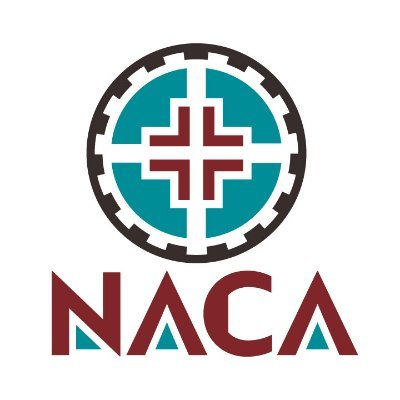 NACA